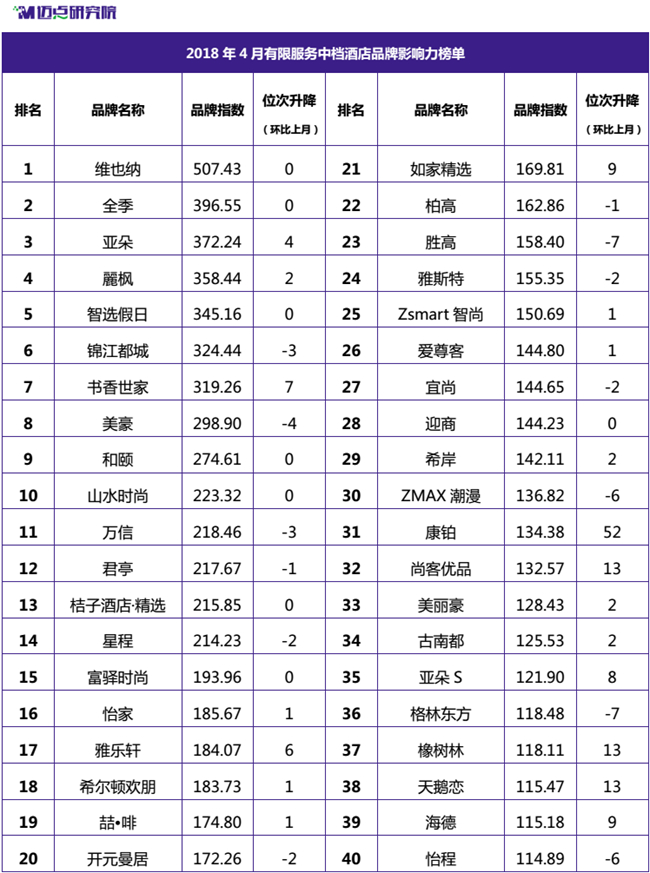 迈点研究院

2018 年 4 月有限服务中档酒店品牌影响力榜单

| 排名 | 品牌名称 | 品牌指数 | 位次升降（环比上月） | 排名 | 品牌名称 | 品牌指数 | 位次升降（环比上月） |
|---|---|---|---|---|---|---|---|
| 1 | 维也纳 | 507.43 | 0 | 21 | 如家精选 | 169.81 | 9 |
| 2 | 全季 | 396.55 | 0 | 22 | 柏高 | 162.86 | -1 |
| 3 | 亚朵 | 372.24 | 4 | 23 | 胜高 | 158.40 | -7 |
| 4 | 麗枫 | 358.44 | 2 | 24 | 雅斯特 | 155.35 | -2 |
| 5 | 智选假日 | 345.16 | 0 | 25 | Zsmart 智尚 | 150.69 | 1 |
| 6 | 锦江都城 | 324.44 | -3 | 26 | 爱尊客 | 144.80 | 1 |
| 7 | 书香世家 | 319.26 | 7 | 27 | 宜尚 | 144.65 | -2 |
| 8 | 美豪 | 298.90 | -4 | 28 | 迎商 | 144.23 | 0 |
| 9 | 和颐 | 274.61 | 0 | 29 | 希岸 | 142.11 | 2 |
| 10 | 山水时尚 | 223.32 | 0 | 30 | ZMAX 潮漫 | 136.82 | -6 |
| 11 | 万信 | 218.46 | -3 | 31 | 康铂 | 134.38 | 52 |
| 12 | 君亭 | 217.67 | -1 | 32 | 尚客优品 | 132.57 | 13 |
| 13 | 桔子酒店·精选 | 215.85 | 0 | 33 | 美丽豪 | 128.43 | 2 |
| 14 | 星程 | 214.23 | -2 | 34 | 古南都 | 125.53 | 2 |
| 15 | 富驿时尚 | 193.96 | 0 | 35 | 亚朵 S | 121.90 | 8 |
| 16 | 怡家 | 185.67 | 1 | 36 | 格林东方 | 118.48 | -7 |
| 17 | 雅乐轩 | 184.07 | 6 | 37 | 橡树林 | 118.11 | 13 |
| 18 | 希尔顿欢朋 | 183.73 | 1 | 38 | 天鹅恋 | 115.47 | 13 |
| 19 | 喆•啡 | 174.80 | 1 | 39 | 海德 | 115.18 | 9 |
| 20 | 开元曼居 | 172.26 | -2 | 40 | 怡程 | 114.89 | -6 |